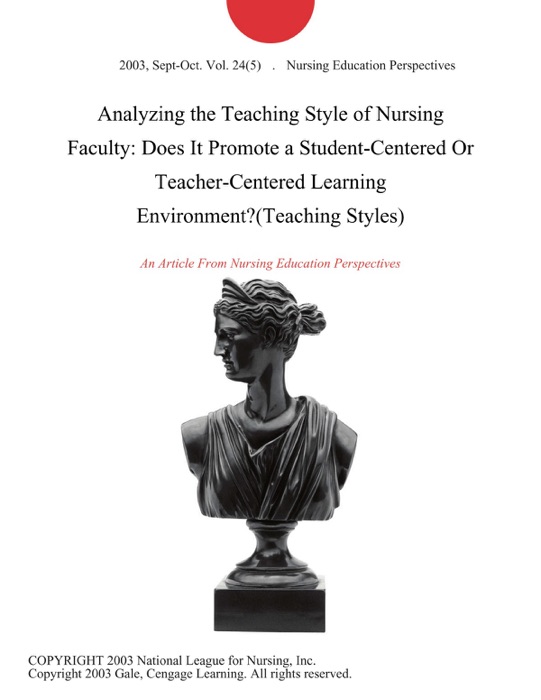 2003, Sept-Oct. Vol. 24(5) . Nursing Education Perspectives

Analyzing the Teaching Style of Nursing Faculty: Does It Promote a Student-Centered Or Teacher-Centered Learning Environment?(Teaching Styles)

An Article From Nursing Education Perspectives

COPYRIGHT 2003 National League for Nursing, Inc.
Copyright 2003 Gale, Cengage Learning. All rights reserved.